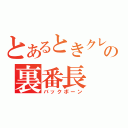 とあるときクレの
裏番長
バックボーン